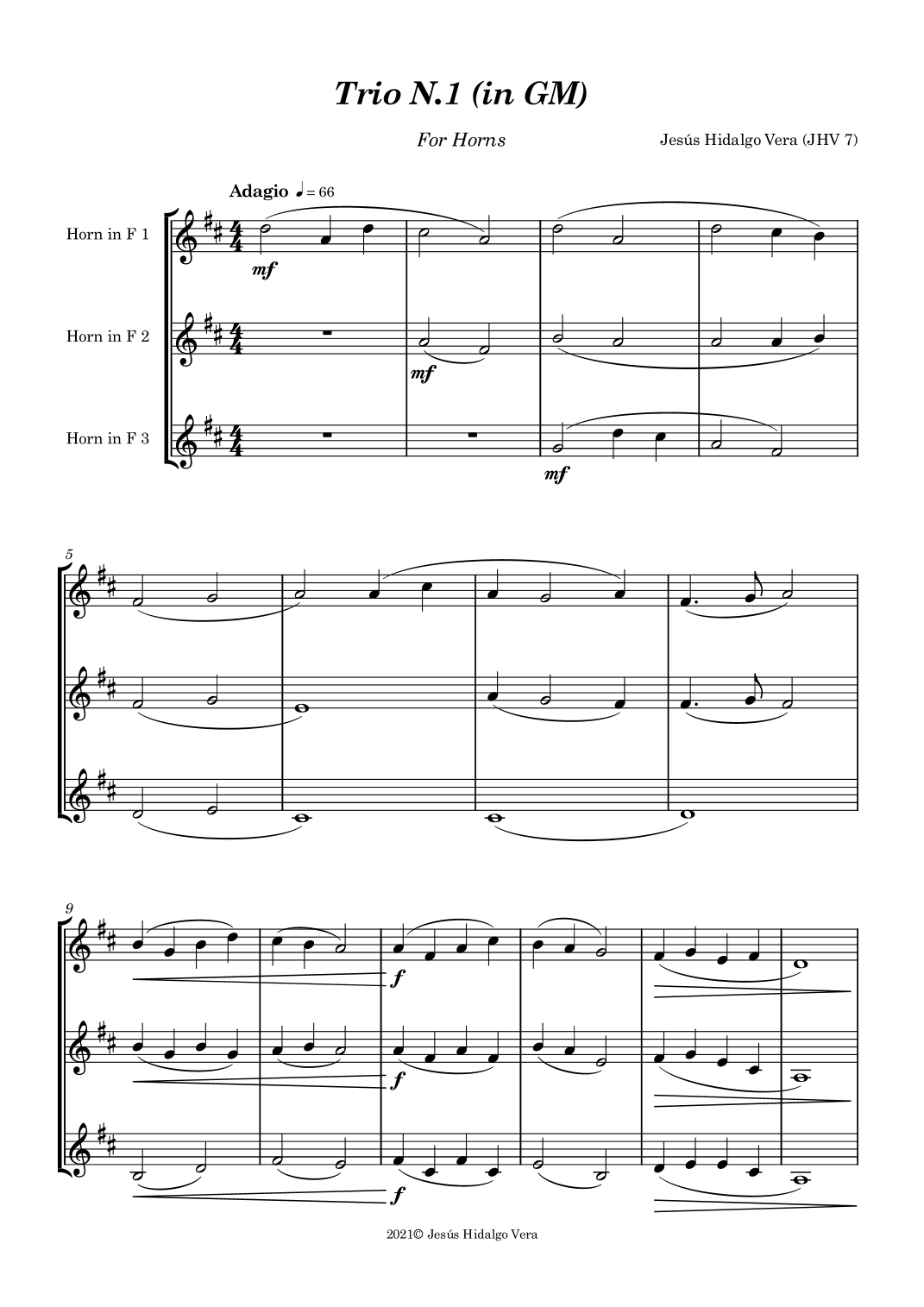 Trio N.1 (in GM)

For Horns

Jesús Hidalgo Vera (JHV 7)

Adagio ♩ = 66

Horn in F 1

Horn in F 2

Horn in F 3

mf

mf

mf

5

9

f

f

f

2021© Jesús Hidalgo Vera